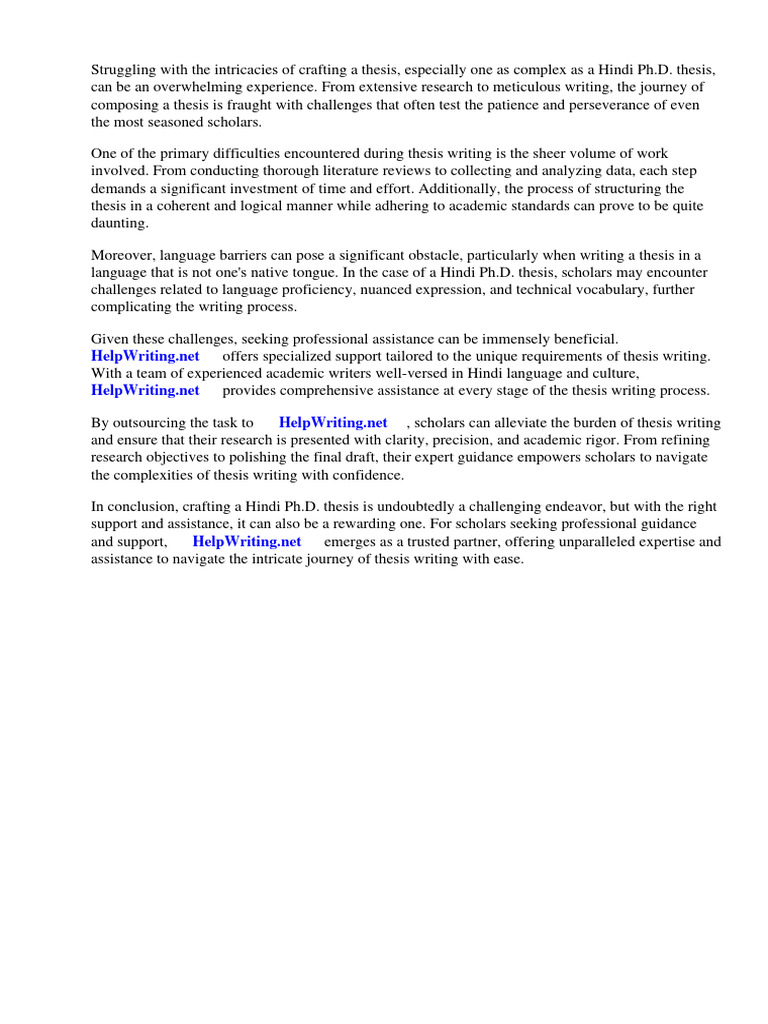 Struggling with the intricacies of crafting a thesis, especially one as complex as a Hindi Ph.D. thesis, can be an overwhelming experience. From extensive research to meticulous writing, the journey of composing a thesis is fraught with challenges that often test the patience and perseverance of even the most seasoned scholars.

One of the primary difficulties encountered during thesis writing is the sheer volume of work involved. From conducting thorough literature reviews to collecting and analyzing data, each step demands a significant investment of time and effort. Additionally, the process of structuring the thesis in a coherent and logical manner while adhering to academic standards can prove to be quite daunting.

Moreover, language barriers can pose a significant obstacle, particularly when writing a thesis in a language that is not one's native tongue. In the case of a Hindi Ph.D. thesis, scholars may encounter challenges related to language proficiency, nuanced expression, and technical vocabulary, further complicating the writing process.

Given these challenges, seeking professional assistance can be immensely beneficial. HelpWriting.net offers specialized support tailored to the unique requirements of thesis writing. With a team of experienced academic writers well-versed in Hindi language and culture, HelpWriting.net provides comprehensive assistance at every stage of the thesis writing process.

By outsourcing the task to HelpWriting.net , scholars can alleviate the burden of thesis writing and ensure that their research is presented with clarity, precision, and academic rigor. From refining research objectives to polishing the final draft, their expert guidance empowers scholars to navigate the complexities of thesis writing with confidence.

In conclusion, crafting a Hindi Ph.D. thesis is undoubtedly a challenging endeavor, but with the right support and assistance, it can also be a rewarding one. For scholars seeking professional guidance and support, HelpWriting.net emerges as a trusted partner, offering unparalleled expertise and assistance to navigate the intricate journey of thesis writing with ease.